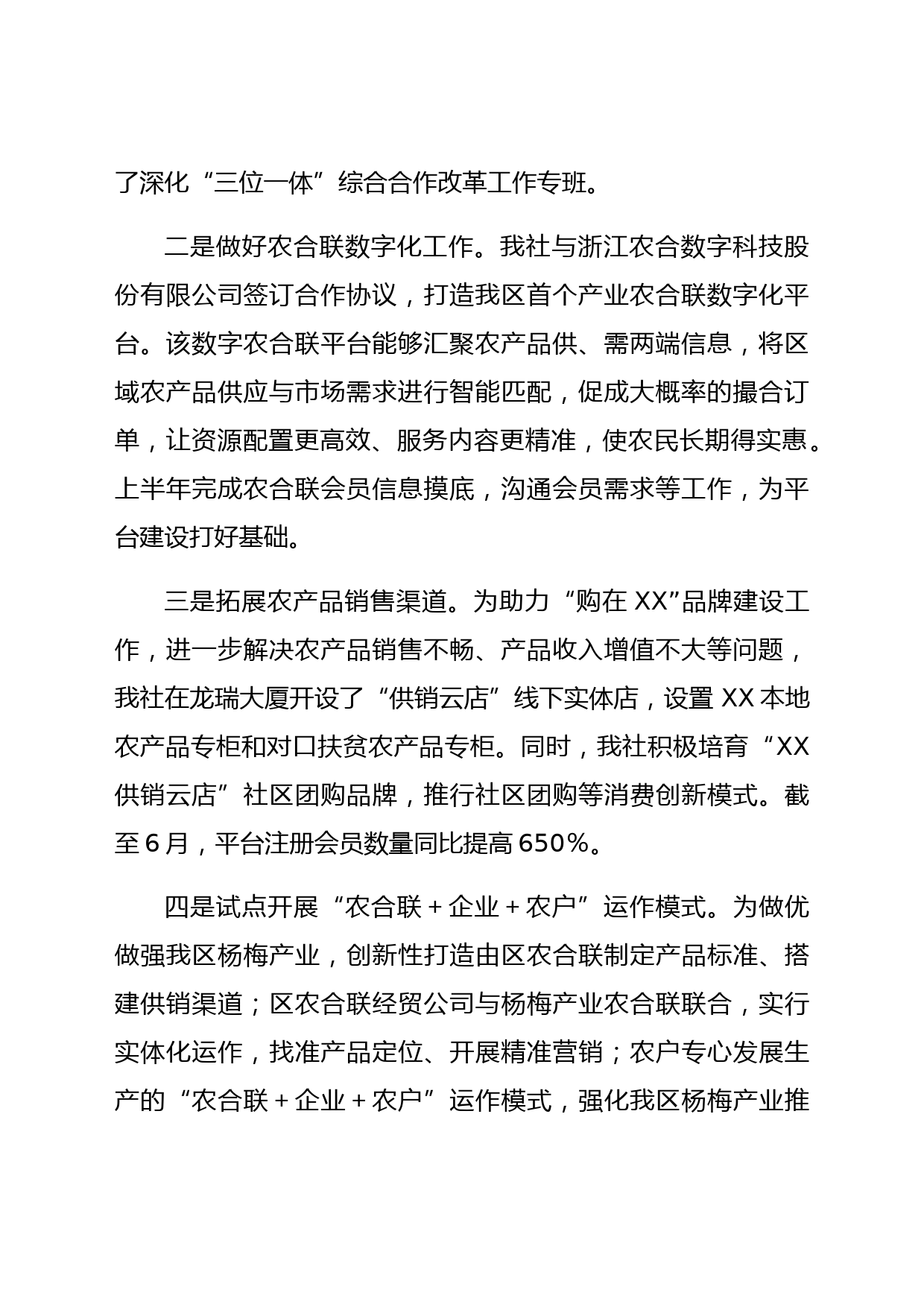 了深化“三位一体”综合合作改革工作专班。

二是做好农合联数字化工作。我社与浙江农合数字科技股份有限公司签订合作协议，打造我区首个产业农合联数字化平台。该数字农合联平台能够汇聚农产品供、需两端信息，将区域农产品供应与市场需求进行智能匹配，促成大概率的撮合订单，让资源配置更高效、服务内容更精准，使农民长期得实惠。上半年完成农合联会员信息摸底，沟通会员需求等工作，为平台建设打好基础。

三是拓展农产品销售渠道。为助力“购在 XX”品牌建设工作，进一步解决农产品销售不畅、产品收入增值不大等问题，我社在龙瑞大厦开设了“供销云店”线下实体店，设置 XX 本地农产品专柜和对口扶贫农产品专柜。同时，我社积极培育“XX 供销云店”社区团购品牌，推行社区团购等消费创新模式。截至 6 月，平台注册会员数量同比提高 650%。

四是试点开展“农合联＋企业＋农户”运作模式。为做优做强我区杨梅产业，创新性打造由区农合联制定产品标准、搭建供销渠道；区农合联经贸公司与杨梅产业农合联联合，实行实体化运作，找准产品定位、开展精准营销；农户专心发展生产的“农合联＋企业＋农户”运作模式，强化我区杨梅产业推